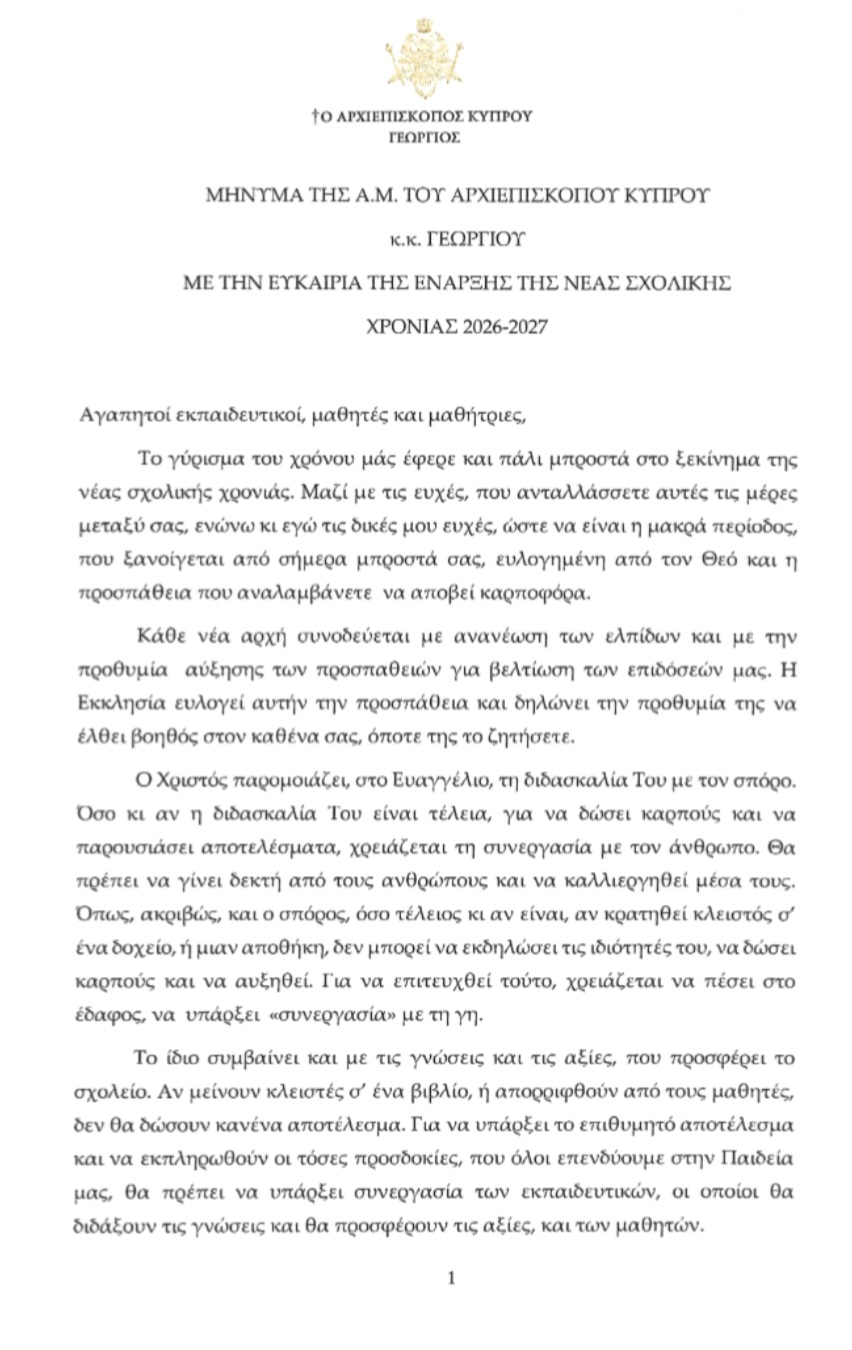 †Ο ΑΡΧΙΕΠΙΣΚΟΠΟΣ ΚΥΠΡΟΥ
ΓΕΩΡΓΙΟΣ

ΜΗΝΥΜΑ ΤΗΣ Α.Μ. ΤΟΥ ΑΡΧΙΕΠΙΣΚΟΠΟΥ ΚΥΠΡΟΥ

κ.κ. ΓΕΩΡΓΙΟΥ

ΜΕ ΤΗΝ ΕΥΚΑΙΡΙΑ ΤΗΣ ΕΝΑΡΞΗΣ ΤΗΣ ΝΕΑΣ ΣΧΟΛΙΚΗΣ

ΧΡΟΝΙΑΣ 2026-2027

Αγαπητοί εκπαιδευτικοί, μαθητές και μαθήτριες,

Το γύρισμα του χρόνου μάς έφερε και πάλι μπροστά στο ξεκίνημα της νέας σχολικής χρονιάς. Μαζί με τις ευχές, που ανταλλάσσετε αυτές τις μέρες μεταξύ σας, ενώνω κι εγώ τις δικές μου ευχές, ώστε να είναι η μακρά περίοδος, που ξανοίγεται από σήμερα μπροστά σας, ευλογημένη από τον Θεό και η προσπάθεια που αναλαμβάνετε να αποβεί καρποφόρα.

Κάθε νέα αρχή συνοδεύεται με ανανέωση των ελπίδων και με την προθυμία αύξησης των προσπαθειών για βελτίωση των επιδόσεών μας. Η Εκκλησία ευλογεί αυτήν την προσπάθεια και δηλώνει την προθυμία της να έλθει βοηθός στον καθένα σας, όποτε της το ζητήσετε.

Ο Χριστός παρομοιάζει, στο Ευαγγέλιο, τη διδασκαλία Του με τον σπόρο. Όσο κι αν η διδασκαλία Του είναι τέλεια, για να δώσει καρπούς και να παρουσιάσει αποτελέσματα, χρειάζεται τη συνεργασία με τον άνθρωπο. Θα πρέπει να γίνει δεκτή από τους ανθρώπους και να καλλιεργηθεί μέσα τους. Όπως, ακριβώς, και ο σπόρος, όσο τέλειος κι αν είναι, αν κρατηθεί κλειστός σ' ένα δοχείο, ή μιαν αποθήκη, δεν μπορεί να εκδηλώσει τις ιδιότητές του, να δώσει καρπούς και να αυξηθεί. Για να επιτευχθεί τούτο, χρειάζεται να πέσει στο έδαφος, να υπάρξει «συνεργασία» με τη γη.

Το ίδιο συμβαίνει και με τις γνώσεις και τις αξίες, που προσφέρει το σχολείο. Αν μείνουν κλειστές σ' ένα βιβλίο, ή απορριφθούν από τους μαθητές, δεν θα δώσουν κανένα αποτέλεσμα. Για να υπάρξει το επιθυμητό αποτέλεσμα και να εκπληρωθούν οι τόσες προσδοκίες, που όλοι επενδύουμε στην Παιδεία μας, θα πρέπει να υπάρξει συνεργασία των εκπαιδευτικών, οι οποίοι θα διδάξουν τις γνώσεις και θα προσφέρουν τις αξίες, και των μαθητών.

1